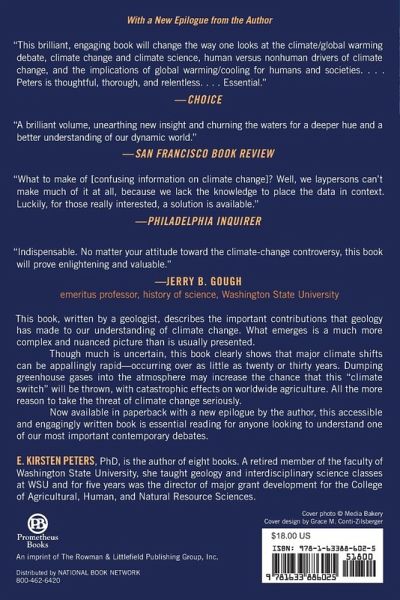 With a New Epilogue from the Author

"This brilliant, engaging book will change the way one looks at the climate/global warming debate, climate change and climate science, human versus nonhuman drivers of climate change, and the implications of global warming/cooling for humans and societies. . . . Peters is thoughtful, thorough, and relentless. . . . Essential."

—CHOICE

"A brilliant volume, unearthing new insight and churning the waters for a deeper hue and a better understanding of our dynamic world."

—SAN FRANCISCO BOOK REVIEW

"What to make of [confusing information on climate change]? Well, we laypersons can't make much of it at all, because we lack the knowledge to place the data in context. Luckily, for those really interested, a solution is available."

—PHILADELPHIA INQUIRER

"Indispensable. No matter your attitude toward the climate-change controversy, this book will prove enlightening and valuable."

—JERRY B. GOUGH

emeritus professor, history of science, Washington State University

This book, written by a geologist, describes the important contributions that geology has made to our understanding of climate change. What emerges is a much more complex and nuanced picture than is usually presented.

Though much is uncertain, this book clearly shows that major climate shifts can be appallingly rapid—occurring over as little as twenty or thirty years. Dumping greenhouse gases into the atmosphere may increase the chance that this "climate switch" will be thrown, with catastrophic effects on worldwide agriculture. All the more reason to take the threat of climate change seriously.

Now available in paperback with a new epilogue by the author, this accessible and engagingly written book is essential reading for anyone looking to understand one of our most important contemporary debates.

E. KIRSTEN PETERS, PhD, is the author of eight books. A retired member of the faculty of Washington State University, she taught geology and interdisciplinary science classes at WSU and for five years was the director of major grant development for the College of Agricultural, Human, and Natural Resource Sciences.

Cover photo © Media Bakery
Cover design by Grace M. Conti-Zilsberger

PB
Prometheus Books

An imprint of The Rowman & Littlefield Publishing Group, Inc.

Distributed by NATIONAL BOOK NETWORK
800-462-6420

$18.00 US

ISBN: 978-1-63388-602-5

51800

9 781633 886025